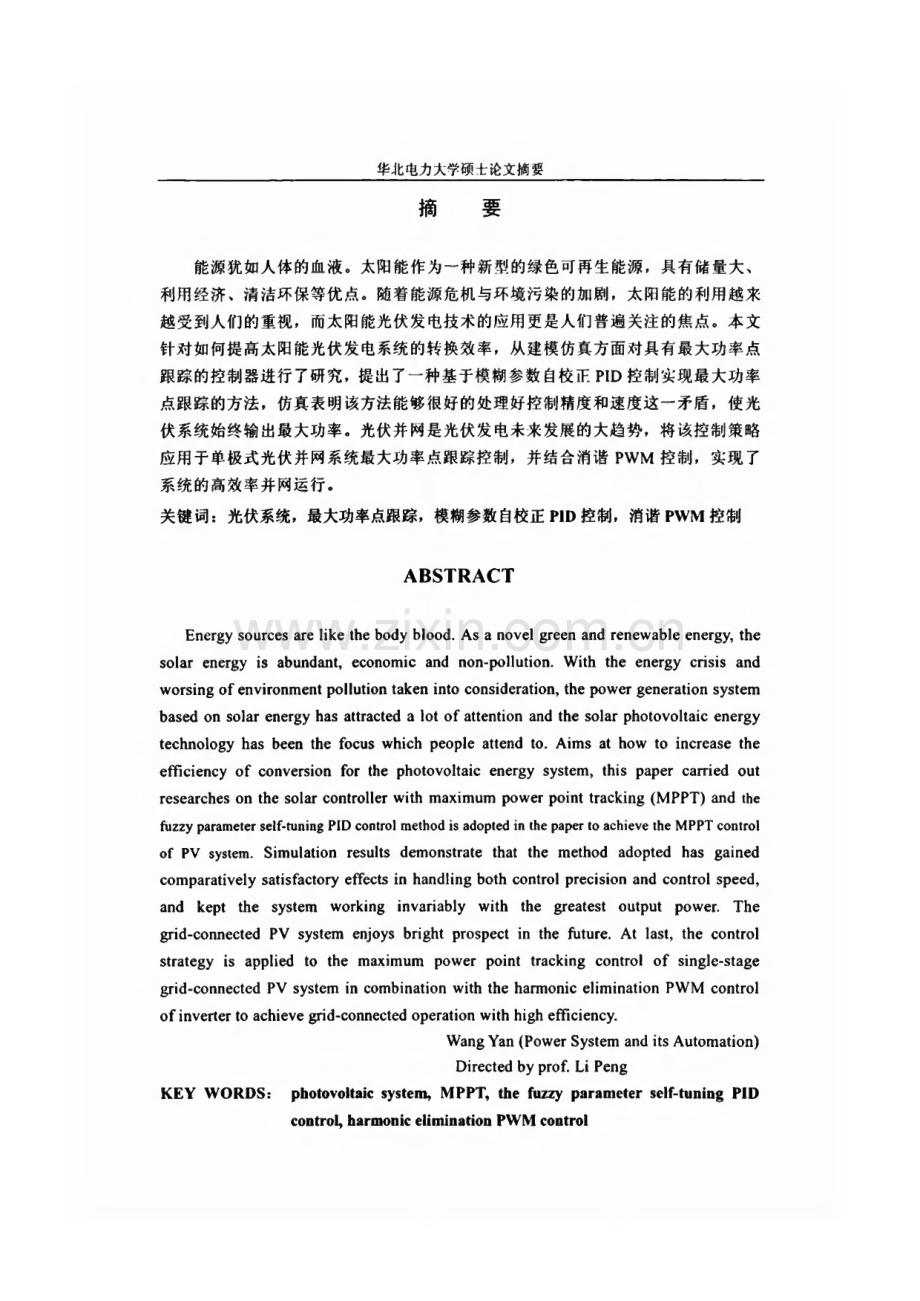 华北电力大学硕士论文摘要

摘 要

能源犹如人体的血液。太阳能作为一种新型的绿色可再生能源，具有储量大、利用经济、清洁环保等优点。随着能源危机与环境污染的加剧，太阳能的利用越来越受到人们的重视，而太阳能光伏发电技术的应用更是人们普遍关注的焦点。本文针对如何提高太阳能光伏发电系统的转换效率，从建模仿真方面对具有最大功率点跟踪的控制器进行了研究，提出了一种基于模糊参数自校正PID控制实现最大功率点跟踪的方法，仿真表明该方法能够很好的处理好控制精度和速度这一矛盾，使光伏系统始终输出最大功率。光伏并网是光伏发电未来发展的大趋势，将该控制策略应用于单极式光伏并网系统最大功率点跟踪控制，并结合消谐PWM控制，实现了系统的高效率并网运行。

关键词：光伏系统，最大功率点跟踪，模糊参数自校正PID控制，消谐PWM控制

ABSTRACT

Energy sources are like the body blood. As a novel green and renewable energy, the solar energy is abundant, economic and non-pollution. With the energy crisis and worsing of environment pollution taken into consideration, the power generation system based on solar energy has attracted a lot of attention and the solar photovoltaic energy technology has been the focus which people attend to. Aims at how to increase the efficiency of conversion for the photovoltaic energy system, this paper carried out researches on the solar controller with maximum power point tracking (MPPT) and the fuzzy parameter self-tuning PID control method is adopted in the paper to achieve the MPPT control of PV system. Simulation results demonstrate that the method adopted has gained comparatively satisfactory effects in handling both control precision and control speed, and kept the system working invariably with the greatest output power. The grid-connected PV system enjoys bright prospect in the future. At last, the control strategy is applied to the maximum power point tracking control of single-stage grid-connected PV system in combination with the harmonic elimination PWM control of inverter to achieve grid-connected operation with high efficiency.

Wang Yan (Power System and its Automation)
Directed by prof. Li Peng

KEY WORDS: photovoltaic system, MPPT, the fuzzy parameter self-tuning PID control, harmonic elimination PWM control

www.zixin.com.cn